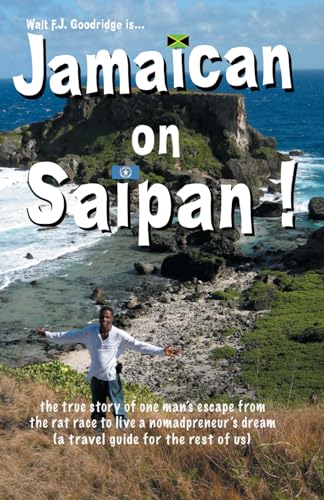 Walt F.J. Goodridge is...

Jamaican on Saipan!

the true story of one man's escape from the rat race to live a nomadpreneur's dream (a travel guide for the rest of us)